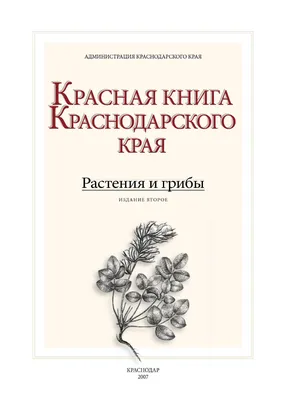 АДМИНИСТРАЦИЯ КРАСНОДАРСКОГО КРАЯ

КРАСНАЯ КНИГА КРАСНОДАРСКОГО КРАЯ

Растения и грибы

ИЗДАНИЕ ВТОРОЕ

КРАСНОДАР
2007